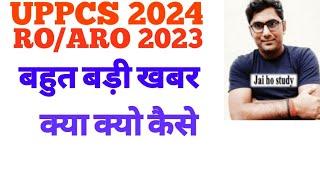 UPPCS 2024
RO/ARO 2023

बहुत बड़ी खबर

क्या क्यो कैसे

Jai ho study